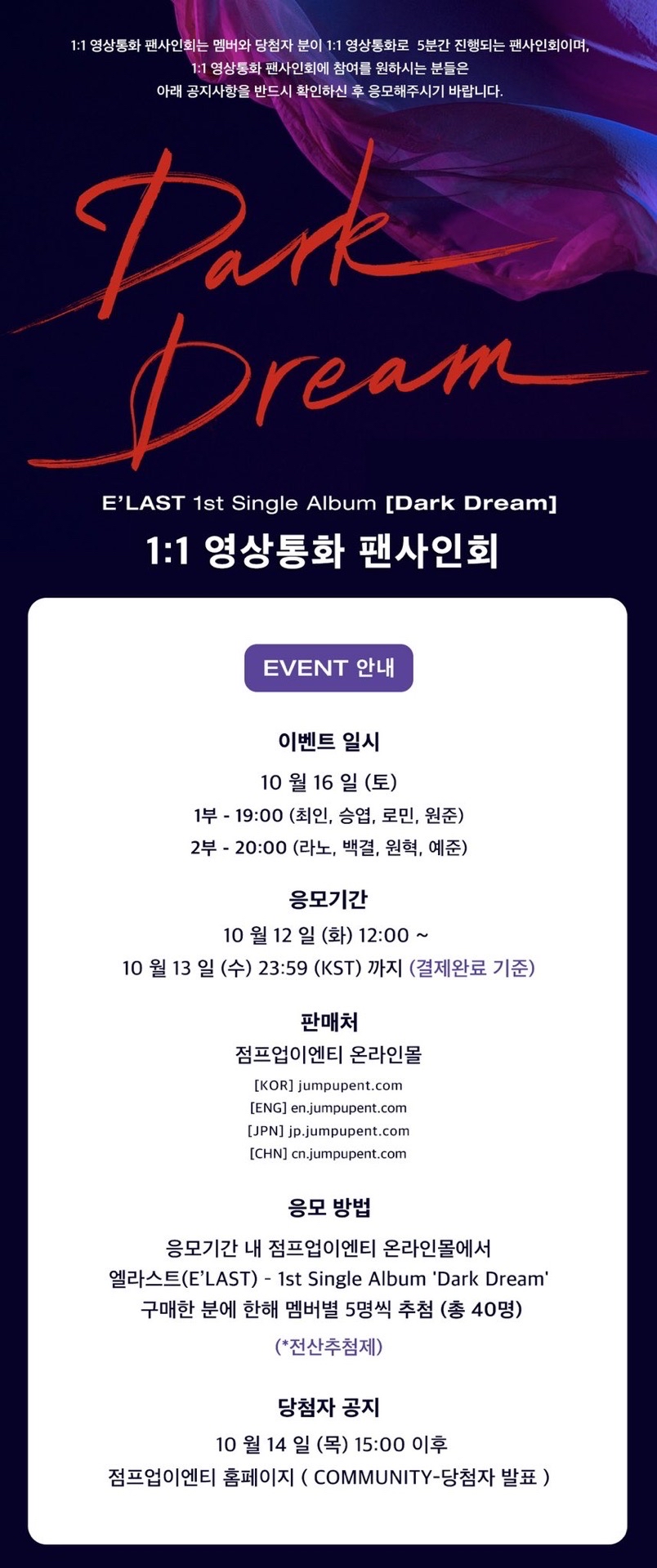 1:1 영상통화 팬사인회는 멤버와 당첨자 분이 1:1 영상통화로 5분간 진행되는 팬사인회이며,
1:1 영상통화 팬사인회에 참여를 원하시는 분들은
아래 공지사항을 반드시 확인하신 후 응모해주시기 바랍니다.

Dark Dream

E'LAST 1st Single Album [Dark Dream]

1:1 영상통화 팬사인회

EVENT 안내

이벤트 일시

10 월 16 일 (토)
1부 - 19:00 (최인, 승엽, 로민, 원준)
2부 - 20:00 (라노, 백결, 원혁, 예준)

응모기간

10 월 12 일 (화) 12:00 ~
10 월 13 일 (수) 23:59 (KST) 까지 (결제완료 기준)

판매처

점프업이엔티 온라인몰
[KOR] jumpupent.com
[ENG] en.jumpupent.com
[JPN] jp.jumpupent.com
[CHN] cn.jumpupent.com

응모 방법

응모기간 내 점프업이엔티 온라인몰에서
엘라스트(E'LAST) - 1st Single Album 'Dark Dream'
구매한 분에 한해 멤버별 5명씩 추첨 (총 40명)
(*전산추첨제)

당첨자 공지

10 월 14 일 (목) 15:00 이후
점프업이엔티 홈페이지 ( COMMUNITY-당첨자 발표 )